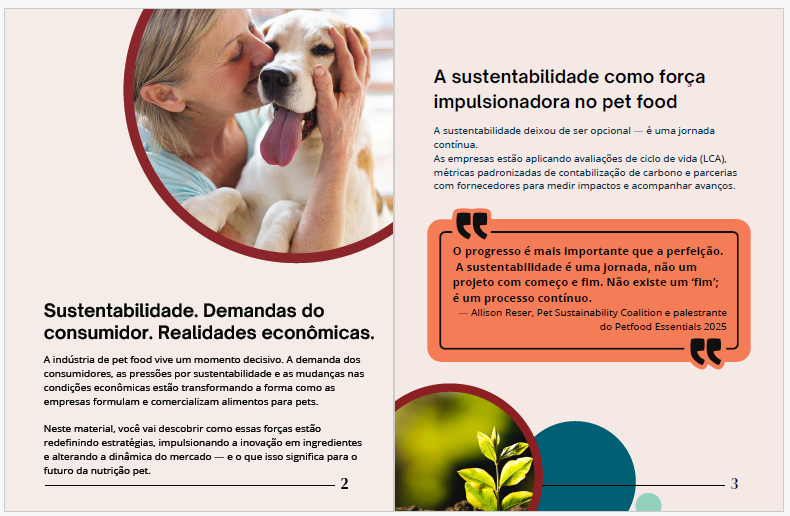 Sustentabilidade. Demandas do consumidor. Realidades econômicas.

A indústria de pet food vive um momento decisivo. A demanda dos consumidores, as pressões por sustentabilidade e as mudanças nas condições econômicas estão transformando a forma como as empresas formulam e comercializam alimentos para pets.

Neste material, você vai descobrir como essas forças estão redefinindo estratégias, impulsionando a inovação em ingredientes e alterando a dinâmica do mercado — e o que isso significa para o futuro da nutrição pet.

2

A sustentabilidade como força impulsionadora no pet food

A sustentabilidade deixou de ser opcional — é uma jornada contínua.
As empresas estão aplicando avaliações de ciclo de vida (LCA), métricas padronizadas de contabilização de carbono e parcerias com fornecedores para medir impactos e acompanhar avanços.

O progresso é mais importante que a perfeição. A sustentabilidade é uma jornada, não um projeto com começo e fim. Não existe um 'fim'; é um processo contínuo.
— Allison Reser, Pet Sustainability Coalition e palestrante do Petfood Essentials 2025

3